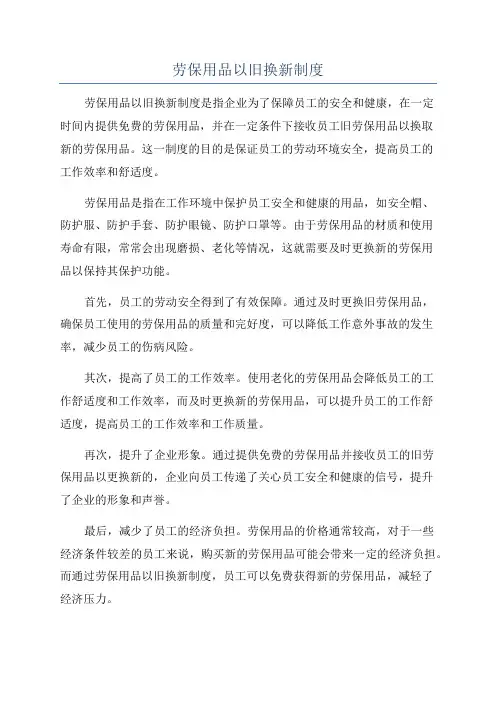 劳保用品以旧换新制度

劳保用品以旧换新制度是指企业为了保障员工的安全和健康，在一定时间内提供免费的劳保用品，并在一定条件下接收员工旧劳保用品以换取新的劳保用品。这一制度的目的是保证员工的劳动环境安全，提高员工的工作效率和舒适度。

劳保用品是指在工作环境中保护员工安全和健康的用品，如安全帽、防护服、防护手套、防护眼镜、防护口罩等。由于劳保用品的材质和使用寿命有限，常常会出现磨损、老化等情况，这就需要及时更换新的劳保用品以保持其保护功能。

首先，员工的劳动安全得到了有效保障。通过及时更换旧劳保用品，确保员工使用的劳保用品的质量和完好度，可以降低工作意外事故的发生率，减少员工的伤病风险。

其次，提高了员工的工作效率。使用老化的劳保用品会降低员工的工作舒适度和工作效率，而及时更换新的劳保用品，可以提升员工的工作舒适度，提高员工的工作效率和工作质量。

再次，提升了企业形象。通过提供免费的劳保用品并接收员工的旧劳保用品以更换新的，企业向员工传递了关心员工安全和健康的信号，提升了企业的形象和声誉。

最后，减少了员工的经济负担。劳保用品的价格通常较高，对于一些经济条件较差的员工来说，购买新的劳保用品可能会带来一定的经济负担。而通过劳保用品以旧换新制度，员工可以免费获得新的劳保用品，减轻了经济压力。